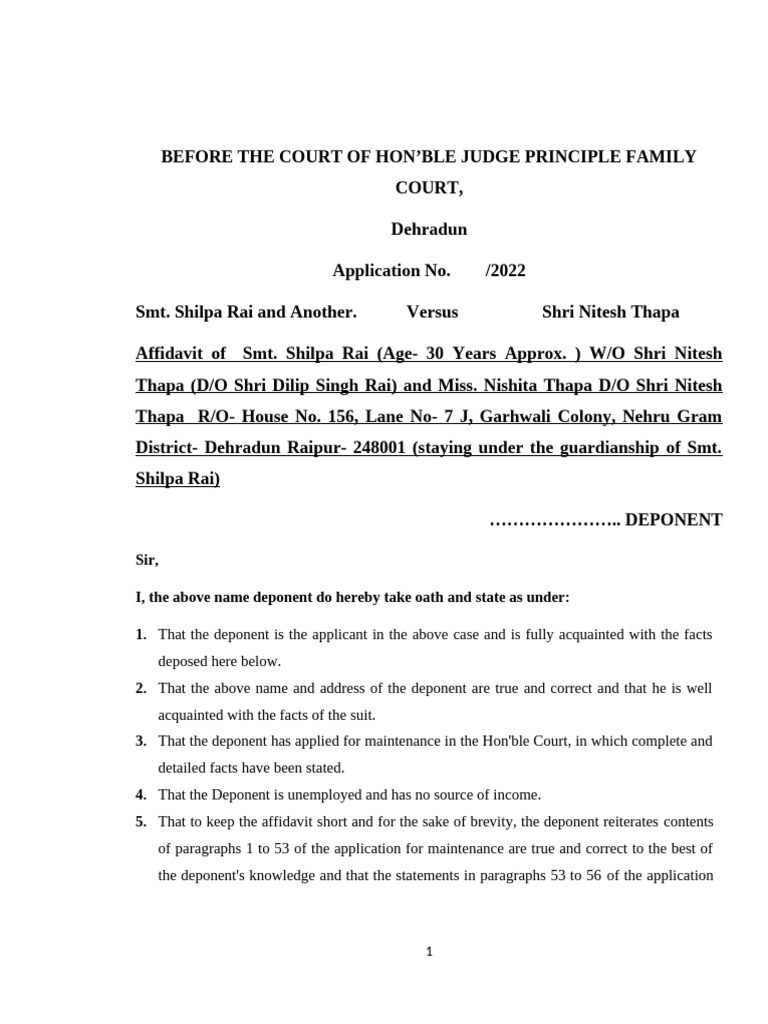 BEFORE THE COURT OF HON'BLE JUDGE PRINCIPLE FAMILY COURT,

Dehradun

Application No. /2022

Smt. Shilpa Rai and Another. Versus Shri Nitesh Thapa

Affidavit of Smt. Shilpa Rai (Age- 30 Years Approx. ) W/O Shri Nitesh Thapa (D/O Shri Dilip Singh Rai) and Miss. Nishita Thapa D/O Shri Nitesh Thapa R/O- House No. 156, Lane No- 7 J, Garhwali Colony, Nehru Gram District- Dehradun Raipur- 248001 (staying under the guardianship of Smt. Shilpa Rai)

………………….. DEPONENT

Sir,

I, the above name deponent do hereby take oath and state as under:

1. That the deponent is the applicant in the above case and is fully acquainted with the facts deposed here below.
2. That the above name and address of the deponent are true and correct and that he is well acquainted with the facts of the suit.
3. That the deponent has applied for maintenance in the Hon'ble Court, in which complete and detailed facts have been stated.
4. That the Deponent is unemployed and has no source of income.
5. That to keep the affidavit short and for the sake of brevity, the deponent reiterates contents of paragraphs 1 to 53 of the application for maintenance are true and correct to the best of the deponent's knowledge and that the statements in paragraphs 53 to 56 of the application

1